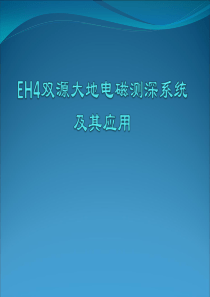 EH4双源大地电磁测深系统

及其应用